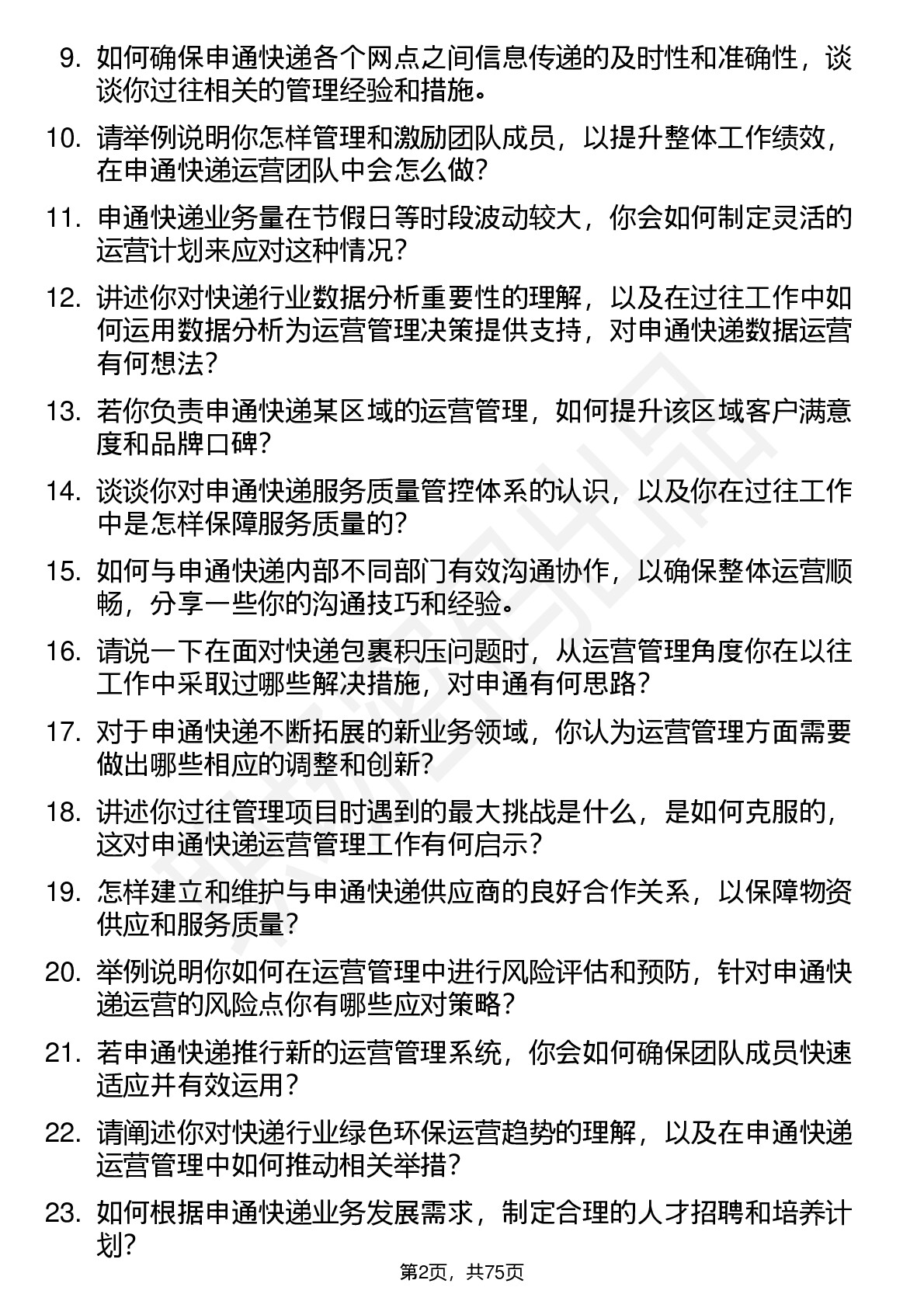 9. 如何确保申通快递各个网点之间信息传递的及时性和准确性，谈谈你过往相关的管理经验和措施。

10. 请举例说明你怎样管理和激励团队成员，以提升整体工作绩效，在申通快递运营团队中会怎么做？

11. 申通快递业务量在节假日等时段波动较大，你会如何制定灵活的运营计划来应对这种情况？

12. 讲述你对快递行业数据分析重要性的理解，以及在过往工作中如何运用数据分析为运营管理决策提供支持，对申通快递数据运营有何想法？

13. 若你负责申通快递某区域的运营管理，如何提升该区域客户满意度和品牌口碑？

14. 谈谈你对申通快递服务质量管控体系的认识，以及你在过往工作中是怎样保障服务质量的？

15. 如何与申通快递内部不同部门有效沟通协作，以确保整体运营顺畅，分享一些你的沟通技巧和经验。

16. 请说一下在面对快递包裹积压问题时，从运营管理角度你在以往工作中采取过哪些解决措施，对申通有何思路？

17. 对于申通快递不断拓展的新业务领域，你认为运营管理方面需要做出哪些相应的调整和创新？

18. 讲述你过往管理项目时遇到的最大挑战是什么，是如何克服的，这对申通快递运营管理工作有何启示？

19. 怎样建立和维护与申通快递供应商的良好合作关系，以保障物资供应和服务质量？

20. 举例说明你如何在运营管理中进行风险评估和预防，针对申通快递运营的风险点你有哪些应对策略？

21. 若申通快递推行新的运营管理系统，你会如何确保团队成员快速适应并有效运用？

22. 请阐述你对快递行业绿色环保运营趋势的理解，以及在申通快递运营管理中如何推动相关举措？

23. 如何根据申通快递业务发展需求，制定合理的人才招聘和培养计划？

第2页，共75页